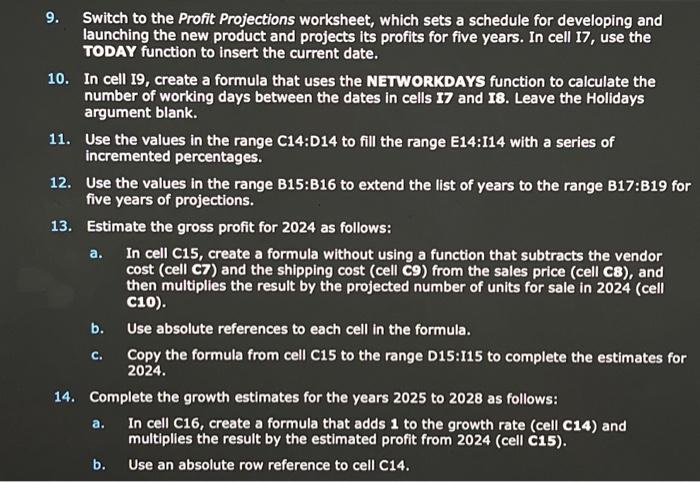 9. Switch to the Profit Projections worksheet, which sets a schedule for developing and launching the new product and projects its profits for five years. In cell I7, use the TODAY function to insert the current date.

10. In cell I9, create a formula that uses the NETWORKDAYS function to calculate the number of working days between the dates in cells I7 and I8. Leave the Holidays argument blank.

11. Use the values in the range C14:D14 to fill the range E14:I14 with a series of incremented percentages.

12. Use the values in the range B15:B16 to extend the list of years to the range B17:B19 for five years of projections.

13. Estimate the gross profit for 2024 as follows:

a. In cell C15, create a formula without using a function that subtracts the vendor cost (cell C7) and the shipping cost (cell C9) from the sales price (cell C8), and then multiplies the result by the projected number of units for sale in 2024 (cell C10).

b. Use absolute references to each cell in the formula.

c. Copy the formula from cell C15 to the range D15:I15 to complete the estimates for 2024.

14. Complete the growth estimates for the years 2025 to 2028 as follows:

a. In cell C16, create a formula that adds 1 to the growth rate (cell C14) and multiplies the result by the estimated profit from 2024 (cell C15).

b. Use an absolute row reference to cell C14.